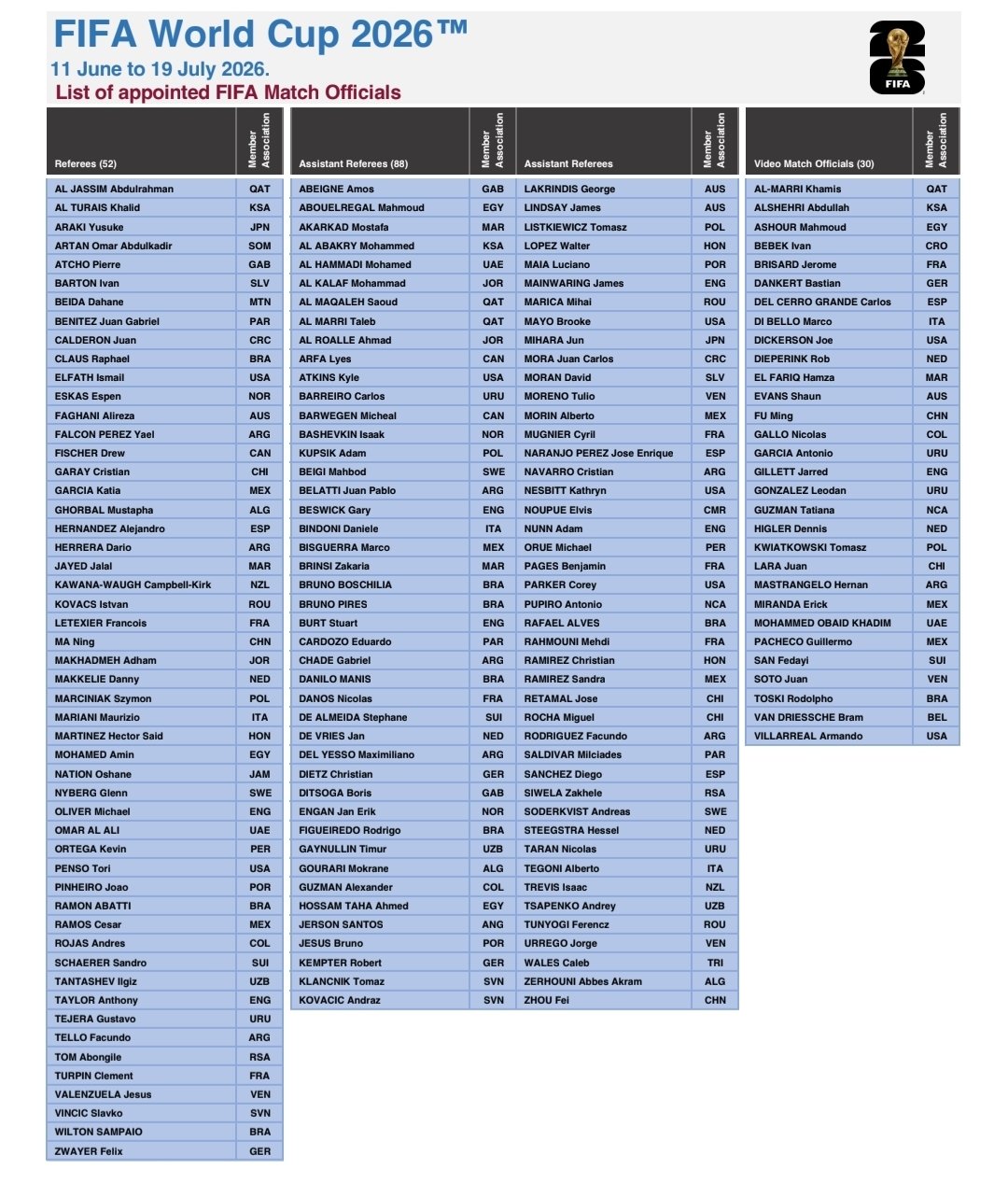 FIFA World Cup 2026™
11 June to 19 July 2026.
List of appointed FIFA Match Officials

FIFA

| Referees (52) | Member Association |
|---|---|
| AL JASSIM Abdulrahman | QAT |
| AL TURAIS Khalid | KSA |
| ARAKI Yusuke | JPN |
| ARTAN Omar Abdulkadir | SOM |
| ATCHO Pierre | GAB |
| BARTON Ivan | SLV |
| BEIDA Dahane | MTN |
| BENITEZ Juan Gabriel | PAR |
| CALDERON Juan | CRC |
| CLAUS Raphael | BRA |
| ELFATH Ismail | USA |
| ESKAS Espen | NOR |
| FAGHANI Alireza | AUS |
| FALCON PEREZ Yael | ARG |
| FISCHER Drew | CAN |
| GARAY Cristian | CHI |
| GARCIA Katia | MEX |
| GHORBAL Mustapha | ALG |
| HERNANDEZ Alejandro | ESP |
| HERRERA Dario | ARG |
| JAYED Jalal | MAR |
| KAWANA-WAUGH Campbell-Kirk | NZL |
| KOVACS Istvan | ROU |
| LETEXIER Francois | FRA |
| MA Ning | CHN |
| MAKHADMEH Adham | JOR |
| MAKKELIE Danny | NED |
| MARCINIAK Szymon | POL |
| MARIANI Maurizio | ITA |
| MARTINEZ Hector Said | HON |
| MOHAMED Amin | EGY |
| NATION Oshane | JAM |
| NYBERG Glenn | SWE |
| OLIVER Michael | ENG |
| OMAR AL ALI | UAE |
| ORTEGA Kevin | PER |
| PENSO Tori | USA |
| PINHEIRO Joao | POR |
| RAMON ABATTI | BRA |
| RAMOS Cesar | MEX |
| ROJAS Andres | COL |
| SCHAERER Sandro | SUI |
| TANTASHEV Ilgiz | UZB |
| TAYLOR Anthony | ENG |
| TEJERA Gustavo | URU |
| TELLO Facundo | ARG |
| TOM Abongile | RSA |
| TURPIN Clement | FRA |
| VALENZUELA Jesus | VEN |
| VINCIC Slavko | SVN |
| WILTON SAMPAIO | BRA |
| ZWAYER Felix | GER |

| Assistant Referees (88) | Member Association |
|---|---|
| ABEIGNE Amos | GAB |
| ABOUELREGAL Mahmoud | EGY |
| AKARKAD Mostafa | MAR |
| AL ABAKRY Mohammed | KSA |
| AL HAMMADI Mohamed | UAE |
| AL KALAF Mohammad | JOR |
| AL MAQALEH Saoud | QAT |
| AL MARRI Taleb | QAT |
| AL ROALLE Ahmad | JOR |
| ARFA Lyes | CAN |
| ATKINS Kyle | USA |
| BARREIRO Carlos | URU |
| BARWEGEN Micheal | CAN |
| BASHEVKIN Isaak | NOR |
| KUPSIK Adam | POL |
| BEIGI Mahbod | SWE |
| BELATTI Juan Pablo | ARG |
| BESWICK Gary | ENG |
| BINDONI Daniele | ITA |
| BISGUERRA Marco | MEX |
| BRINSI Zakaria | MAR |
| BRUNO BOSCHILIA | BRA |
| BRUNO PIRES | BRA |
| BURT Stuart | ENG |
| CARDOZO Eduardo | PAR |
| CHADE Gabriel | ARG |
| DANILO MANIS | BRA |
| DANOS Nicolas | FRA |
| DE ALMEIDA Stephane | SUI |
| DE VRIES Jan | NED |
| DEL YESSO Maximiliano | ARG |
| DIETZ Christian | GER |
| DITSOGA Boris | GAB |
| ENGAN Jan Erik | NOR |
| FIGUEIREDO Rodrigo | BRA |
| GAYNULLIN Timur | UZB |
| GOURARI Mokrane | ALG |
| GUZMAN Alexander | COL |
| HOSSAM TAHA Ahmed | EGY |
| JERSON SANTOS | ANG |
| JESUS Bruno | POR |
| KEMPTER Robert | GER |
| KLANCNIK Tomaz | SVN |
| KOVACIC Andraz | SVN |

| Assistant Referees | Member Association |
|---|---|
| LAKRINDIS George | AUS |
| LINDSAY James | AUS |
| LISTKIEWICZ Tomasz | POL |
| LOPEZ Walter | HON |
| MAIA Luciano | POR |
| MAINWARING James | ENG |
| MARICA Mihai | ROU |
| MAYO Brooke | USA |
| MIHARA Jun | JPN |
| MORA Juan Carlos | CRC |
| MORAN David | SLV |
| MORENO Tulio | VEN |
| MORIN Alberto | MEX |
| MUGNIER Cyril | FRA |
| NARANJO PEREZ Jose Enrique | ESP |
| NAVARRO Cristian | ARG |
| NESBITT Kathryn | USA |
| NOUPUE Elvis | CMR |
| NUNN Adam | ENG |
| ORUE Michael | PER |
| PAGES Benjamin | FRA |
| PARKER Corey | USA |
| PUPIRO Antonio | NCA |
| RAFAEL ALVES | BRA |
| RAHMOUNI Mehdi | FRA |
| RAMIREZ Christian | HON |
| RAMIREZ Sandra | MEX |
| RETAMAL Jose | CHI |
| ROCHA Miguel | CHI |
| RODRIGUEZ Facundo | ARG |
| SALDIVAR Milciades | PAR |
| SANCHEZ Diego | ESP |
| SIWELA Zakhele | RSA |
| SODERKVIST Andreas | SWE |
| STEEGSTRA Hessel | NED |
| TARAN Nicolas | URU |
| TEGONI Alberto | ITA |
| TREVIS Isaac | NZL |
| TSAPENKO Andrey | UZB |
| TUNYOGI Ferencz | ROU |
| URREGO Jorge | VEN |
| WALES Caleb | TRI |
| ZERHOUNI Abbes Akram | ALG |
| ZHOU Fei | CHN |

| Video Match Officials (30) | Member Association |
|---|---|
| AL-MARRI Khamis | QAT |
| ALSHEHRI Abdullah | KSA |
| ASHOUR Mahmoud | EGY |
| BEBEK Ivan | CRO |
| BRISARD Jerome | FRA |
| DANKERT Bastian | GER |
| DEL CERRO GRANDE Carlos | ESP |
| DI BELLO Marco | ITA |
| DICKERSON Joe | USA |
| DIEPERINK Rob | NED |
| EL FARIQ Hamza | MAR |
| EVANS Shaun | AUS |
| FU Ming | CHN |
| GALLO Nicolas | COL |
| GARCIA Antonio | URU |
| GILLETT Jarred | ENG |
| GONZALEZ Leodan | URU |
| GUZMAN Tatiana | NCA |
| HIGLER Dennis | NED |
| KWIATKOWSKI Tomasz | POL |
| LARA Juan | CHI |
| MASTRANGELO Hernan | ARG |
| MIRANDA Erick | MEX |
| MOHAMMED OBAID KHADIM | UAE |
| PACHECO Guillermo | MEX |
| SAN Fedayi | SUI |
| SOTO Juan | VEN |
| TOSKI Rodolpho | BRA |
| VAN DRIESSCHE Bram | BEL |
| VILLARREAL Armando | USA |